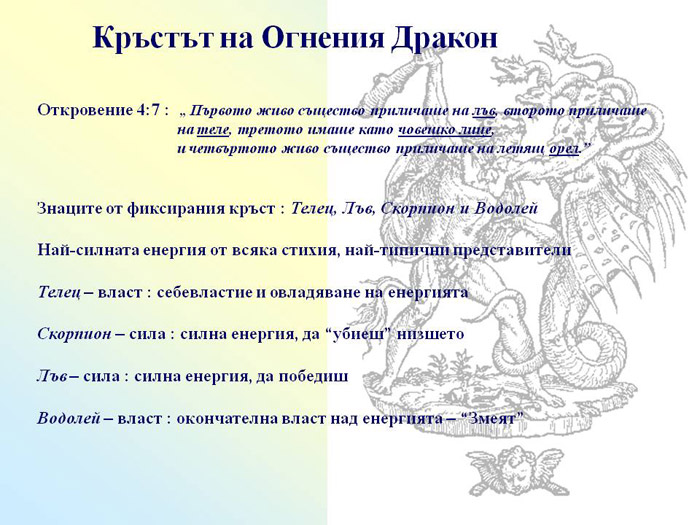 Кръстът на Огнения Дракон

Откровение 4:7 : „ Първото живо същество приличаше на лъв, второто приличаше на теле, третото имаше като човешко лице, и четвъртото живо същество приличаше на летящ орел.”

Знаците от фиксирания кръст : Телец, Лъв, Скорпион и Водолей

Най-силната енергия от всяка стихия, най-типични представители

Телец – власт : себевластие и овладяване на енергията

Скорпион – сила : силна енергия, да “убиеш” низшето

Лъв – сила : силна енергия, да победиш

Водолей – власт : окончателна власт над енергията – “Змеят”